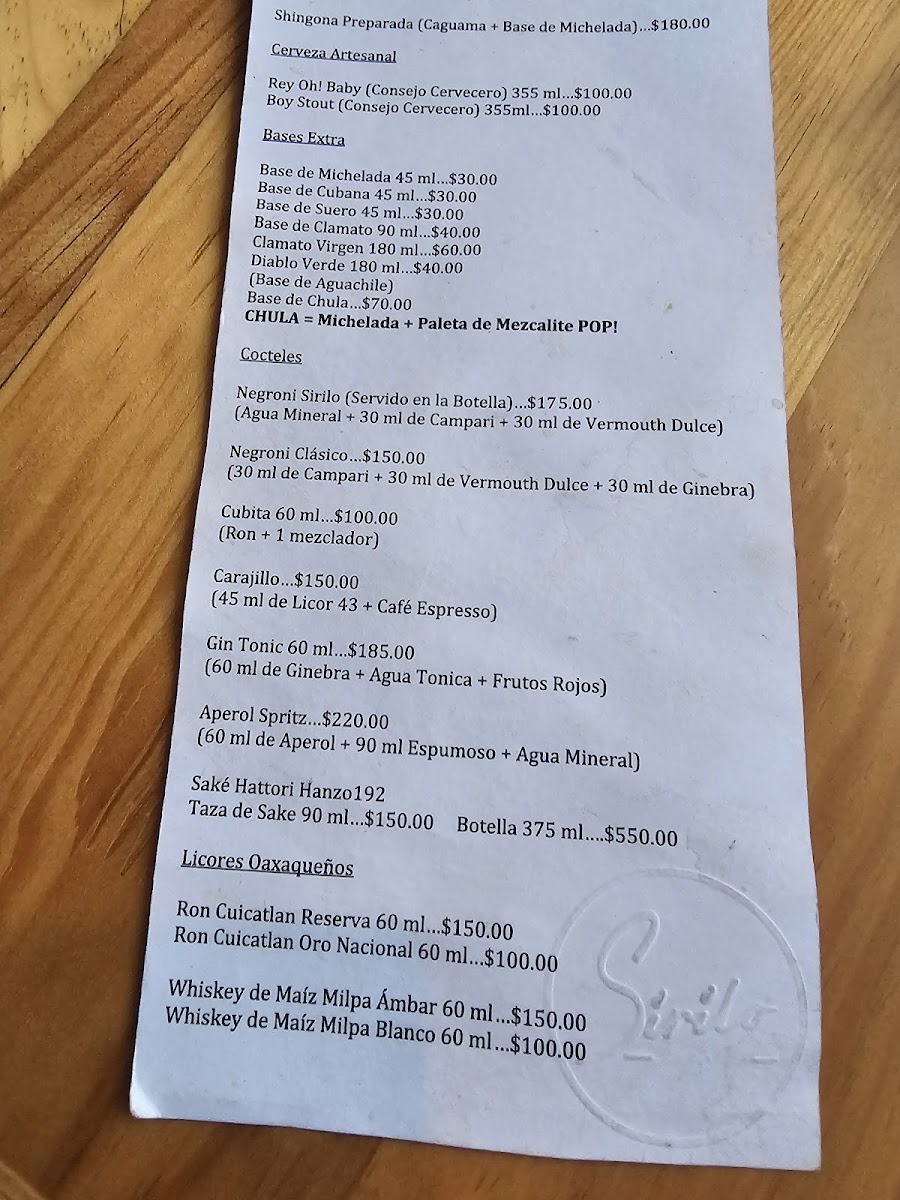 Shingona Preparada (Caguama + Base de Michelada)...$180.00

Cerveza Artesanal

Rey Oh! Baby (Consejo Cervecero) 355 ml...$100.00
Boy Stout (Consejo Cervecero) 355ml...$100.00

Bases Extra

Base de Michelada 45 ml...$30.00
Base de Cubana 45 ml...$30.00
Base de Suero 45 ml...$30.00
Base de Clamato 90 ml...$40.00
Clamato Virgen 180 ml...$60.00
Diablo Verde 180 ml...$40.00
(Base de Aguachile)
Base de Chula...$70.00
CHULA = Michelada + Paleta de Mezcalite POP!

Cocteles

Negroni Sirilo (Servido en la Botella)...$175.00
(Agua Mineral + 30 ml de Campari + 30 ml de Vermouth Dulce)

Negroni Clásico...$150.00
(30 ml de Campari + 30 ml de Vermouth Dulce + 30 ml de Ginebra)

Cubita 60 ml...$100.00
(Ron + 1 mezclador)

Carajillo...$150.00
(45 ml de Licor 43 + Café Espresso)

Gin Tonic 60 ml...$185.00
(60 ml de Ginebra + Agua Tonica + Frutos Rojos)

Aperol Spritz...$220.00
(60 ml de Aperol + 90 ml Espumoso + Agua Mineral)

Saké Hattori Hanzo192
Taza de Sake 90 ml...$150.00 Botella 375 ml....$550.00

Licores Oaxaqueños

Ron Cuicatlan Reserva 60 ml...$150.00
Ron Cuicatlan Oro Nacional 60 ml...$100.00

Whiskey de Maíz Milpa Ámbar 60 ml...$150.00
Whiskey de Maíz Milpa Blanco 60 ml...$100.00

Sirilo